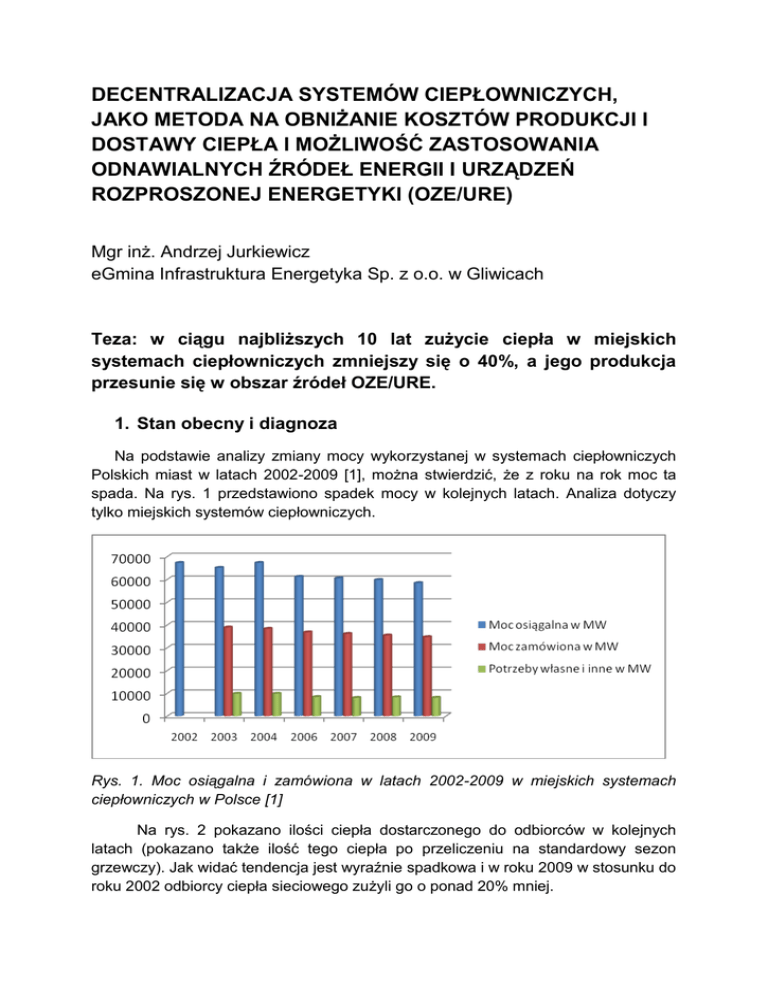 DECENTRALIZACJA SYSTEMÓW CIEPŁOWNICZYCH, JAKO METODA NA OBNIŻANIE KOSZTÓW PRODUKCJI I DOSTAWY CIEPŁA I MOŻLIWOŚĆ ZASTOSOWANIA ODNAWIALNYCH ŹRÓDEŁ ENERGII I URZĄDZEŃ ROZPROSZONEJ ENERGETYKI (OZE/URE)

Mgr inż. Andrzej Jurkiewicz
eGmina Infrastruktura Energetyka Sp. z o.o. w Gliwicach

Teza: w ciągu najbliższych 10 lat zużycie ciepła w miejskich systemach ciepłowniczych zmniejszy się o 40%, a jego produkcja przesunie się w obszar źródeł OZE/URE.

1. Stan obecny i diagnoza

Na podstawie analizy zmiany mocy wykorzystanej w systemach ciepłowniczych Polskich miast w latach 2002-2009 [1], można stwierdzić, że z roku na rok moc ta spada. Na rys. 1 przedstawiono spadek mocy w kolejnych latach. Analiza dotyczy tylko miejskich systemów ciepłowniczych.

70000
60000
50000
40000
30000
20000
10000
0
2002 2003 2004 2006 2007 2008 2009
Moc osiągalna w MW
Moc zamówiona w MW
Potrzeby własne i inne w MW

Rys. 1. Moc osiągalna i zamówiona w latach 2002-2009 w miejskich systemach ciepłowniczych w Polsce [1]

Na rys. 2 pokazano ilości ciepła dostarczonego do odbiorców w kolejnych latach (pokazano także ilość tego ciepła po przeliczeniu na standardowy sezon grzewczy). Jak widać tendencja jest wyraźnie spadkowa i w roku 2009 w stosunku do roku 2002 odbiorcy ciepła sieciowego zużyli go o ponad 20% mniej.